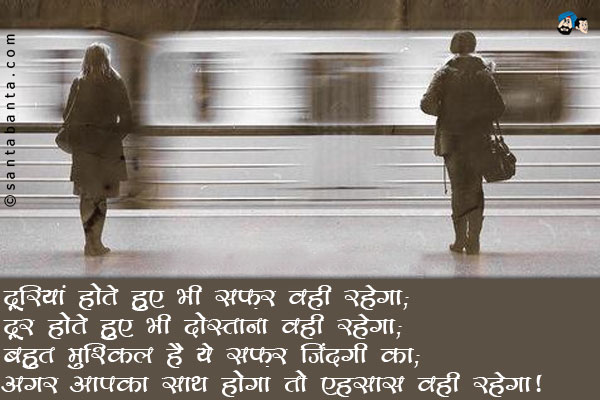 ©santabanta.com

दूरियां होते हुए भी सफ़र वही रहेगा;
दूर होते हुए भी दोस्ताना वही रहेगा;
बहुत मुश्किल है ये सफ़र जिंदगी का;
अगर आपका साथ होगा तो एहसास वही रहेगा!